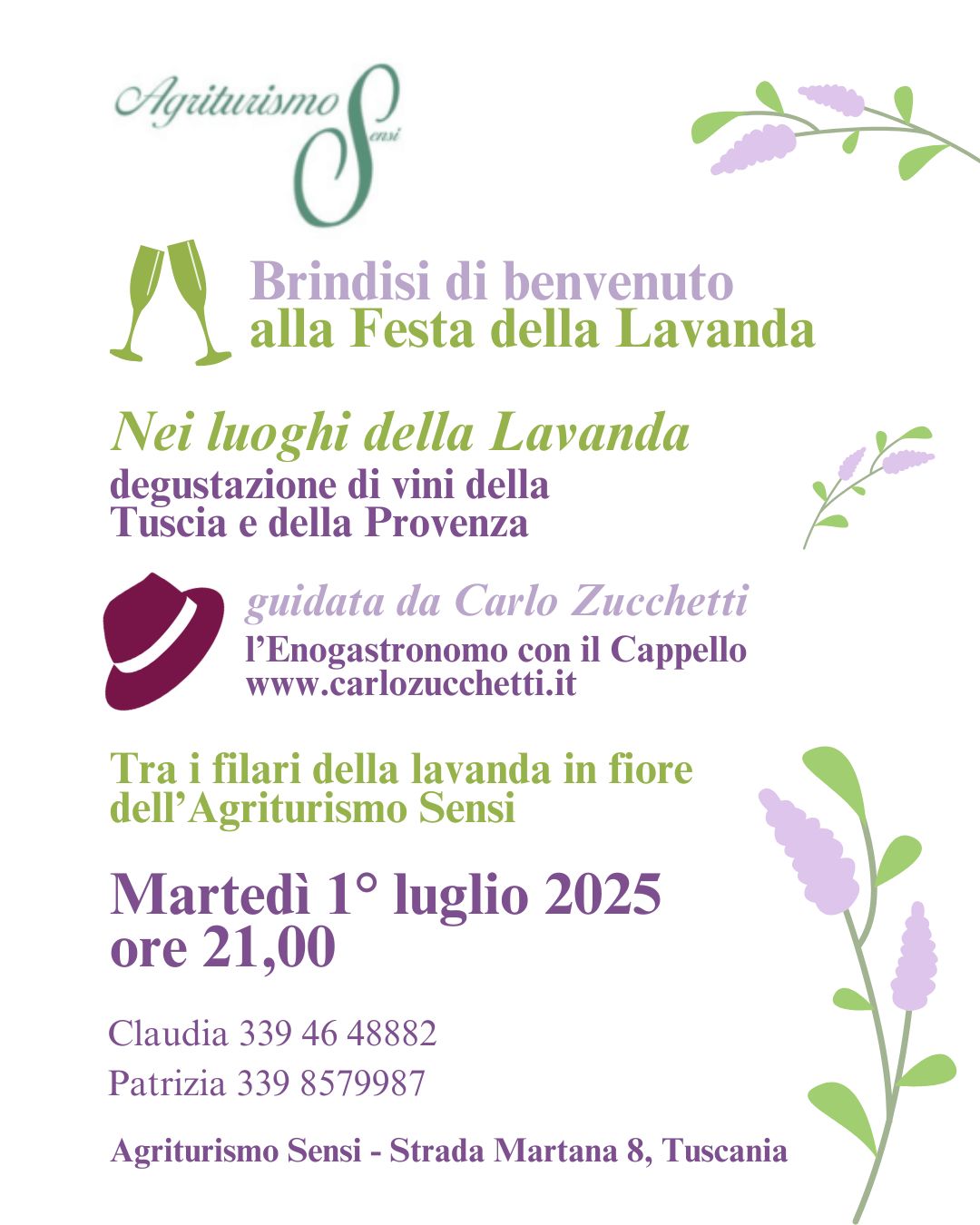 Agriturismo Sensi

Brindisi di benvenuto
alla Festa della Lavanda

Nei luoghi della Lavanda
degustazione di vini della
Tuscia e della Provenza

guidata da Carlo Zucchetti
l'Enogastronomo con il Cappello
www.carlozucchetti.it

Tra i filari della lavanda in fiore
dell'Agriturismo Sensi

Martedì 1° luglio 2025
ore 21,00

Claudia 339 46 48882
Patrizia 339 8579987

Agriturismo Sensi - Strada Martana 8, Tuscania